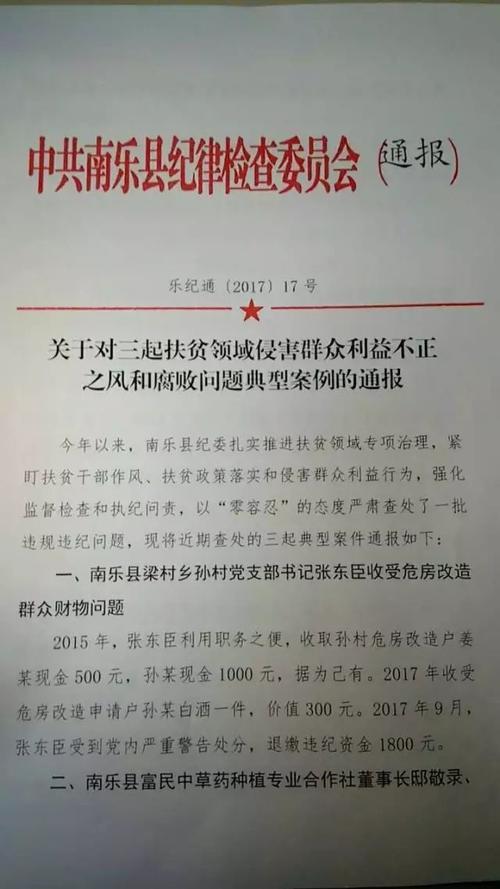 中共南乐县纪律检查委员会(通报)

乐纪通〔2017〕17号

关于对三起扶贫领域侵害群众利益不正之风和腐败问题典型案例的通报

今年以来，南乐县纪委扎实推进扶贫领域专项治理，紧盯扶贫干部作风、扶贫政策落实和侵害群众利益行为，强化监督检查和执纪问责，以“零容忍”的态度严肃查处了一批违规违纪问题，现将近期查处的三起典型案件通报如下：

一、南乐县梁村乡孙村党支部书记张东臣收受危房改造群众财物问题

2015年，张东臣利用职务之便，收取孙村危房改造户姜某现金500元，孙某现金1000元，据为己有。2017年收受危房改造申请户孙某白酒一件，价值300元。2017年9月，张东臣受到党内严重警告处分，退缴违纪资金1800元。

二、南乐县富民中草药种植专业合作社董事长邸敬录、